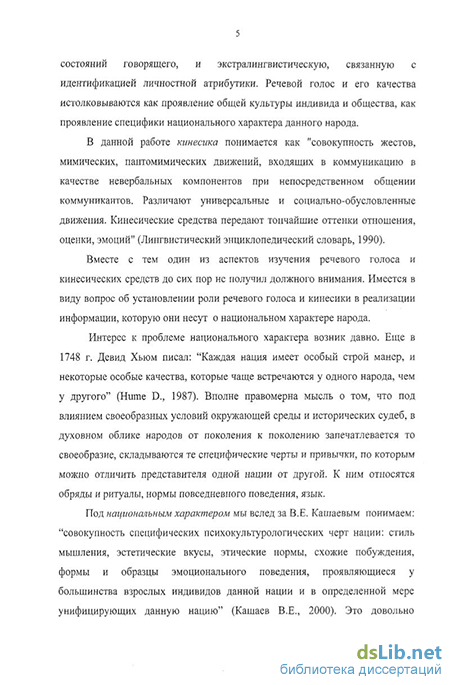 5

состояний говорящего, и экстралингвистическую, связанную с идентификацией личностной атрибутики. Речевой голос и его качества истолковываются как проявление общей культуры индивида и общества, как проявление специфики национального характера данного народа.

В данной работе кинесика понимается как "совокупность жестов, мимических, пантомимических движений, входящих в коммуникацию в качестве невербальных компонентов при непосредственном общении коммуникантов. Различают универсальные и социально-обусловленные движения. Кинесические средства передают тончайшие оттенки отношения, оценки, эмоций" (Лингвистический энциклопедический словарь, 1990).

Вместе с тем один из аспектов изучения речевого голоса и кинесических средств до сих пор не получил должного внимания. Имеется в виду вопрос об установлении роли речевого голоса и кинесики в реализации информации, которую они несут о национальном характере народа.

Интерес к проблеме национального характера возник давно. Еще в 1748 г. Девид Хьюм писал: "Каждая нация имеет особый строй манер, и некоторые особые качества, которые чаще встречаются у одного народа, чем у другого" (Hume D., 1987). Вполне правомерна мысль о том, что под влиянием своеобразных условий окружающей среды и исторических судеб, в духовном облике народов от поколения к поколению запечатлевается то своеобразие, складываются те специфические черты и привычки, по которым можно отличить представителя одной нации от другой. К ним относятся обряды и ритуалы, нормы повседневного поведения, язык.

Под национальным характером мы вслед за В.Е. Кашаевым понимаем: "совокупность специфических психокультурологических черт нации: стиль мышления, эстетические вкусы, этические нормы, схожие побуждения, формы и образцы эмоционального поведения, проявляющиеся у большинства взрослых индивидов данной нации и в определенной мере унифицирующих данную нацию" (Кашаев В.Е., 2000). Это довольно

dsLib.net
библиотека диссертаций